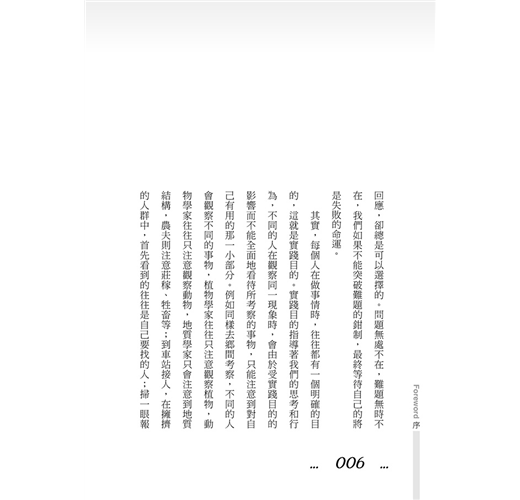 Foreword 序

回應，卻總是可以選擇的。問題無處不在，難題無時不在，我們如果不能突破難題的鉗制，最終等待自己的將是失敗的命運。

其實，每個人在做事情時，往往都有一個明確的目的，這就是實踐目的。實踐目的指導著我們的思考和行為，不同的人在觀察同一現象時，會由於受實踐目的的影響而不能全面地看待所考察的事物，只能注意到對自己有用的那一小部分。例如同樣去鄉間考察，不同的人會觀察不同的事物，植物學家往往只注意觀察植物，動物學家往往只注意觀察動物，地質學家只會注意到地質結構，農夫則注意莊稼、牲畜等；到車站接人，在擁擠的人群中，首先看到的往往是自己要找的人；掃一眼報

... 006 ...